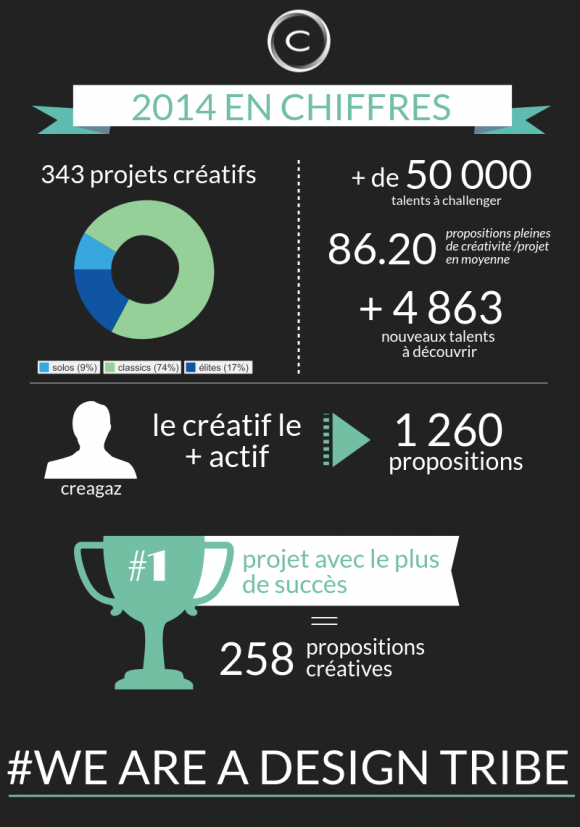 C

2014 EN CHIFFRES

343 projets créatifs

solos (9%) classics (74%) élites (17%)

+ de 50 000
talents à challenger

86.20 propositions pleines de créativité /projet en moyenne

+ 4 863
nouveaux talents à découvrir

creagaz

le créatif le + actif

1 260
propositions

#1

projet avec le plus de succès

=

258 propositions créatives

#WE ARE A DESIGN TRIBE